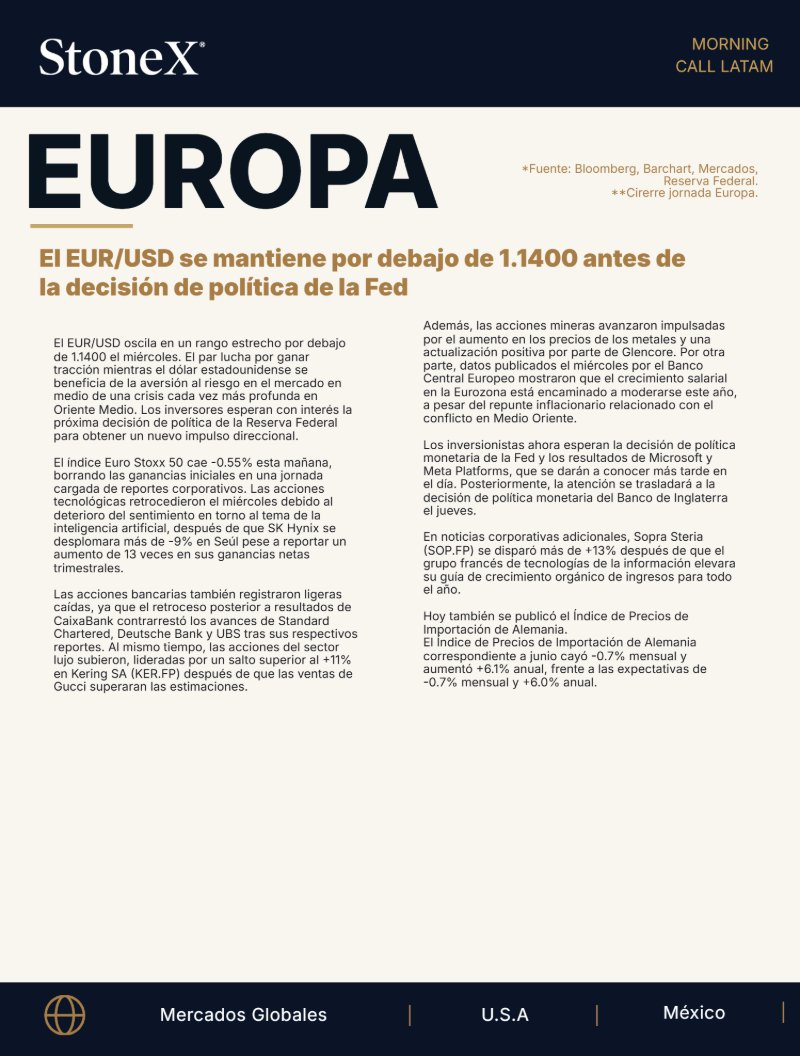 StoneX®

MORNING
CALL LATAM

EUROPA

*Fuente: Bloomberg, Barchart, Mercados, Reserva Federal.
**Cirerre jornada Europa.

El EUR/USD se mantiene por debajo de 1.1400 antes de la decisión de política de la Fed

El EUR/USD oscila en un rango estrecho por debajo de 1.1400 el miércoles. El par lucha por ganar tracción mientras el dólar estadounidense se beneficia de la aversión al riesgo en el mercado en medio de una crisis cada vez más profunda en Oriente Medio. Los inversores esperan con interés la próxima decisión de política de la Reserva Federal para obtener un nuevo impulso direccional.

El índice Euro Stoxx 50 cae -0.55% esta mañana, borrando las ganancias iniciales en una jornada cargada de reportes corporativos. Las acciones tecnológicas retrocedieron el miércoles debido al deterioro del sentimiento en torno al tema de la inteligencia artificial, después de que SK Hynix se desplomara más de -9% en Seúl pese a reportar un aumento de 13 veces en sus ganancias netas trimestrales.

Las acciones bancarias también registraron ligeras caídas, ya que el retroceso posterior a resultados de CaixaBank contrarrestó los avances de Standard Chartered, Deutsche Bank y UBS tras sus respectivos reportes. Al mismo tiempo, las acciones del sector lujo subieron, lideradas por un salto superior al +11% en Kering SA (KER.FP) después de que las ventas de Gucci superaran las estimaciones.

Además, las acciones mineras avanzaron impulsadas por el aumento en los precios de los metales y una actualización positiva por parte de Glencore. Por otra parte, datos publicados el miércoles por el Banco Central Europeo mostraron que el crecimiento salarial en la Eurozona está encaminado a moderarse este año, a pesar del repunte inflacionario relacionado con el conflicto en Medio Oriente.

Los inversionistas ahora esperan la decisión de política monetaria de la Fed y los resultados de Microsoft y Meta Platforms, que se darán a conocer más tarde en el día. Posteriormente, la atención se trasladará a la decisión de política monetaria del Banco de Inglaterra el jueves.

En noticias corporativas adicionales, Sopra Steria (SOP.FP) se disparó más de +13% después de que el grupo francés de tecnologías de la información elevara su guía de crecimiento orgánico de ingresos para todo el año.

Hoy también se publicó el Índice de Precios de Importación de Alemania.
El Índice de Precios de Importación de Alemania correspondiente a junio cayó -0.7% mensual y aumentó +6.1% anual, frente a las expectativas de -0.7% mensual y +6.0% anual.

Mercados Globales | U.S.A | México |